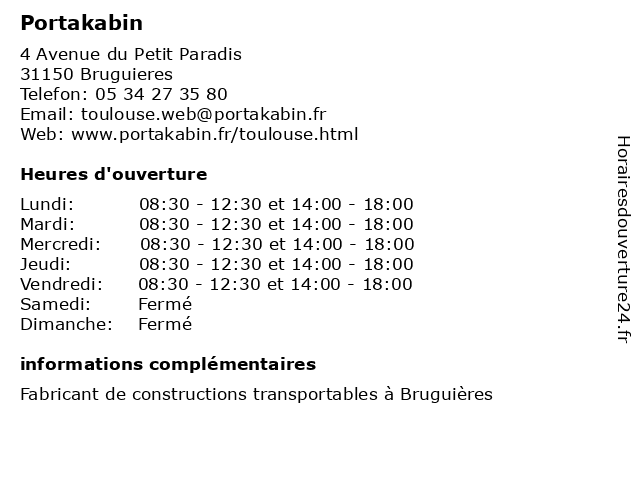 Portakabin

4 Avenue du Petit Paradis
31150 Bruguieres
Telefon: 05 34 27 35 80
Email: toulouse.web@portakabin.fr
Web: www.portakabin.fr/toulouse.html

Heures d'ouverture

| | |
|---|---|
| Lundi: | 08:30 - 12:30 et 14:00 - 18:00 |
| Mardi: | 08:30 - 12:30 et 14:00 - 18:00 |
| Mercredi: | 08:30 - 12:30 et 14:00 - 18:00 |
| Jeudi: | 08:30 - 12:30 et 14:00 - 18:00 |
| Vendredi: | 08:30 - 12:30 et 14:00 - 18:00 |
| Samedi: | Fermé |
| Dimanche: | Fermé |

informations complémentaires

Fabricant de constructions transportables à Bruguières

Horairesdouverture24.fr